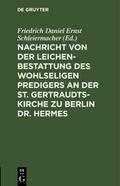 DE GRUYTER

Friedrich Daniel Ernst Schleiermacher (Ed.)

NACHRICHT VON DER LEICHENBESTATTUNG DES WOHLSELIGEN PREDIGERS AN DER ST. GERTRAUDTSKIRCHE ZU BERLIN DR. HERMES

DE G